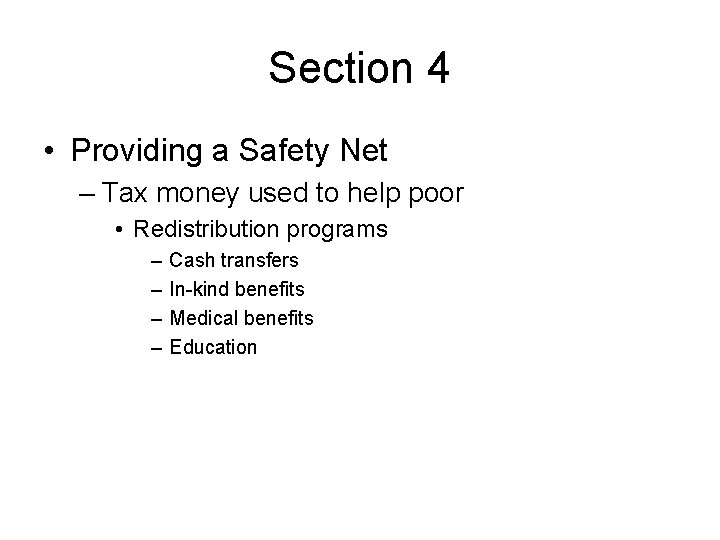 Section 4

• Providing a Safety Net
– Tax money used to help poor
• Redistribution programs
– Cash transfers
– In-kind benefits
– Medical benefits
– Education